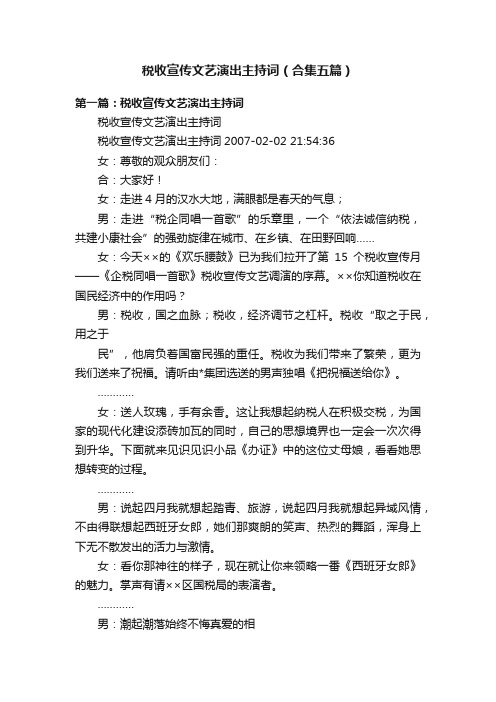 税收宣传文艺演出主持词（合集五篇）

第一篇：税收宣传文艺演出主持词

税收宣传文艺演出主持词

税收宣传文艺演出主持词 2007-02-02 21:54:36

女：尊敬的观众朋友们：

合：大家好！

女：走进 4 月的汉水大地，满眼都是春天的气息；

男：走进“税企同唱一首歌”的乐章里，一个“依法诚信纳税，共建小康社会”的强劲旋律在城市、在乡镇、在田野回响……

女：今天××的《欢乐腰鼓》已为我们拉开了第 15 个税收宣传月——《企税同唱一首歌》税收宣传文艺调演的序幕。××你知道税收在国民经济中的作用吗？

男：税收，国之血脉；税收，经济调节之杠杆。税收“取之于民，用之于

民”，他肩负着国富民强的重任。税收为我们带来了繁荣，更为我们送来了祝福。请听由*集团选送的男声独唱《把祝福送给你》。

…………

女：送人玫瑰，手有余香。这让我想起纳税人在积极交税，为国家的现代化建设添砖加瓦的同时，自己的思想境界也一定会一次次得到升华。下面就来见识见识小品《办证》中的这位丈母娘，看看她思想转变的过程。

…………

男：说起四月我就想起踏青、旅游，说起四月我就想起异域风情，不由得联想起西班牙女郎，她们那爽朗的笑声、热烈的舞蹈，浑身上下无不散发出的活力与激情。

女：看你那神往的样子，现在就让你来领略一番《西班牙女郎》的魅力。掌声有请××区国税局的表演者。

…………

男：潮起潮落始终不悔真爱的相